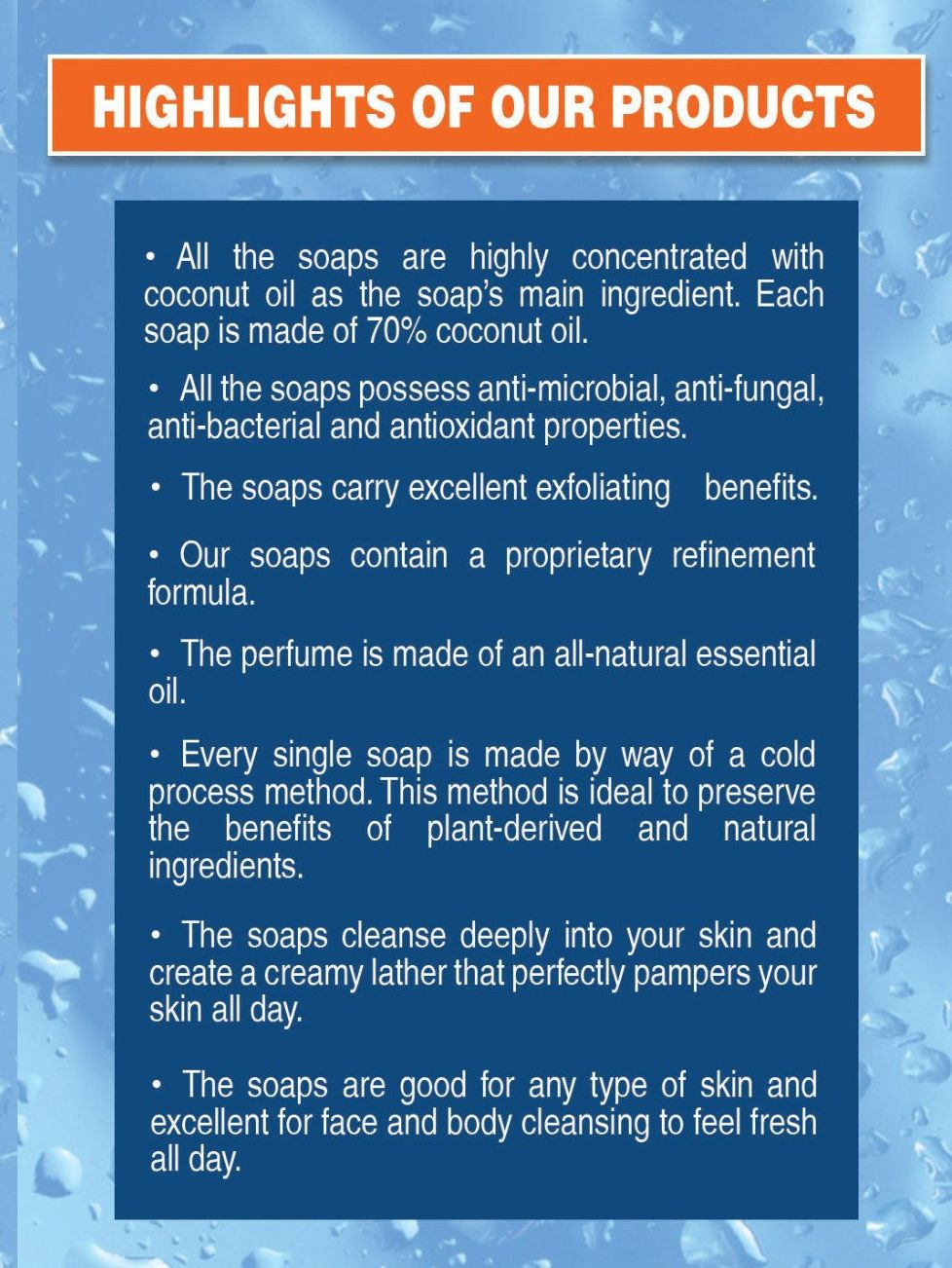 HIGHLIGHTS OF OUR PRODUCTS

• All the soaps are highly concentrated with coconut oil as the soap's main ingredient. Each soap is made of 70% coconut oil.

• All the soaps possess anti-microbial, anti-fungal, anti-bacterial and antioxidant properties.

• The soaps carry excellent exfoliating benefits.

• Our soaps contain a proprietary refinement formula.

• The perfume is made of an all-natural essential oil.

• Every single soap is made by way of a cold process method. This method is ideal to preserve the benefits of plant-derived and natural ingredients.

• The soaps cleanse deeply into your skin and create a creamy lather that perfectly pampers your skin all day.

• The soaps are good for any type of skin and excellent for face and body cleansing to feel fresh all day.